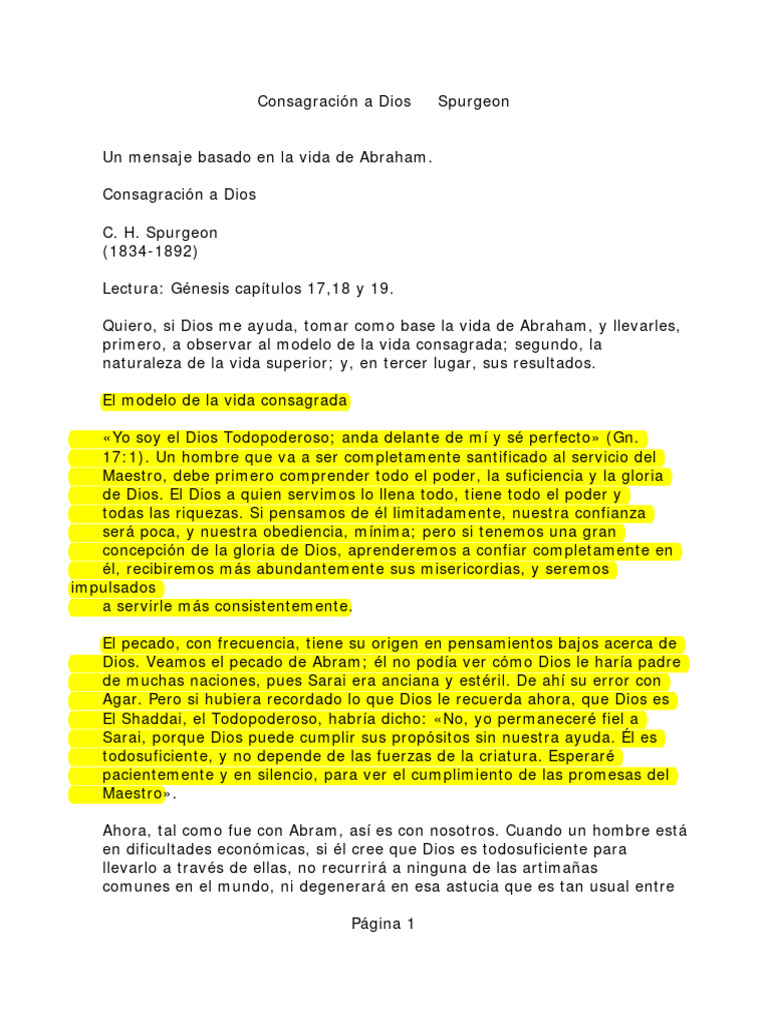 Consagración a Dios     Spurgeon

Un mensaje basado en la vida de Abraham.

Consagración a Dios

C. H. Spurgeon
(1834-1892)

Lectura: Génesis capítulos 17,18 y 19.

Quiero, si Dios me ayuda, tomar como base la vida de Abraham, y llevarles, primero, a observar al modelo de la vida consagrada; segundo, la naturaleza de la vida superior; y, en tercer lugar, sus resultados.

El modelo de la vida consagrada

«Yo soy el Dios Todopoderoso; anda delante de mí y sé perfecto» (Gn. 17:1). Un hombre que va a ser completamente santificado al servicio del Maestro, debe primero comprender todo el poder, la suficiencia y la gloria de Dios. El Dios a quien servimos lo llena todo, tiene todo el poder y todas las riquezas. Si pensamos de él limitadamente, nuestra confianza será poca, y nuestra obediencia, mínima; pero si tenemos una gran concepción de la gloria de Dios, aprenderemos a confiar completamente en él, recibiremos más abundantemente sus misericordias, y seremos impulsados
a servirle más consistentemente.

El pecado, con frecuencia, tiene su origen en pensamientos bajos acerca de Dios. Veamos el pecado de Abram; él no podía ver cómo Dios le haría padre de muchas naciones, pues Sarai era anciana y estéril. De ahí su error con Agar. Pero si hubiera recordado lo que Dios le recuerda ahora, que Dios es El Shaddai, el Todopoderoso, habría dicho: «No, yo permaneceré fiel a Sarai, porque Dios puede cumplir sus propósitos sin nuestra ayuda. Él es todosuficiente, y no depende de las fuerzas de la criatura. Esperaré pacientemente y en silencio, para ver el cumplimiento de las promesas del Maestro».

Ahora, tal como fue con Abram, así es con nosotros. Cuando un hombre está en dificultades económicas, si él cree que Dios es todosuficiente para llevarlo a través de ellas, no recurrirá a ninguna de las artimañas comunes en el mundo, ni degenerará en esa astucia que es tan usual entre

Página 1